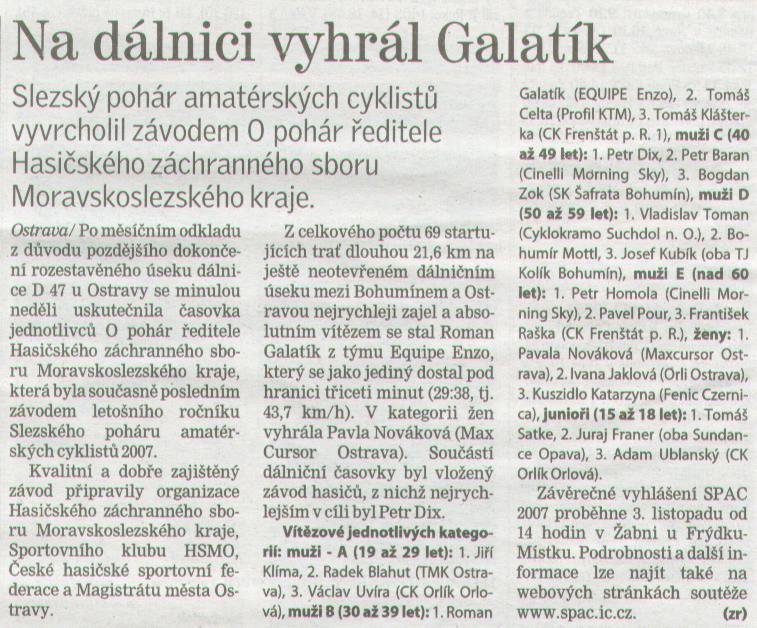 Na dálnici vyhrál Galatík

Slezský pohár amatérských cyklistů vyvrcholil závodem O pohár ředitele Hasičského záchranného sboru Moravskoslezského kraje.

Ostrava/ Po měsíčním odkladu z důvodu pozdějšího dokončení rozestavěného úseku dálnice D 47 u Ostravy se minulou neděli uskutečnila časovka jednotlivců O pohár ředitele Hasičského záchranného sboru Moravskoslezského kraje, která byla současně posledním závodem letošního ročníku Slezského poháru amatérských cyklistů 2007.

Kvalitní a dobře zajištěný závod připravily organizace Hasičského záchranného sboru Moravskoslezského kraje, Sportovního klubu HSMO, České hasičské sportovní federace a Magistrátu města Ostravy.

Z celkového počtu 69 startujících trať dlouhou 21,6 km na ještě neotevřeném dálničním úseku mezi Bohumínem a Ostravou nejrychleji zajel a absolutním vítězem se stal Roman Galatík z týmu Equipe Enzo, který se jako jediný dostal pod hranici třiceti minut (29:38, tj. 43,7 km/h). V kategorii žen vyhrála Pavla Nováková (Max Cursor Ostrava). Součástí dálniční časovky byl vložený závod hasičů, z nichž nejrychlejším v cíli byl Petr Dix.

Vítězové jednotlivých kategorií: muži - A (19 až 29 let): 1. Jiří Klíma, 2. Radek Blahut (TMK Ostrava), 3. Václav Uvíra (CK Orlík Orlová), muži B (30 až 39 let): 1. Roman Galatík (EQUIPE Enzo), 2. Tomáš Celta (Profil KTM), 3. Tomáš Klášterka (CK Frenštát p. R. 1), muži C (40 až 49 let): 1. Petr Dix, 2. Petr Baran (Cinelli Morning Sky), 3. Bogdan Zok (SK Šafrata Bohumín), muži D (50 až 59 let): 1. Vladislav Toman (Cyklokramo Suchdol n. O.), 2. Bohumír Mottl, 3. Josef Kubík (oba TJ Kolík Bohumín), muži E (nad 60 let): 1. Petr Homola (Cinelli Morning Sky), 2. Pavel Pour, 3. František Raška (CK Frenštát p. R.), ženy: 1. Pavala Nováková (Maxcursor Ostrava), 2. Ivana Jaklová (Orli Ostrava), 3. Kuszidlo Katarzyna (Fenic Czernica), junioři (15 až 18 let): 1. Tomáš Satke, 2. Juraj Franer (oba Sundance Opava), 3. Adam Ublanský (CK Orlík Orlová).

Závěrečné vyhlášení SPAC 2007 proběhne 3. listopadu od 14 hodin v Žabni u Frýdku-Místku. Podrobnosti a další informace lze najít také na webových stránkách soutěže www.spac.ic.cz. (zr)